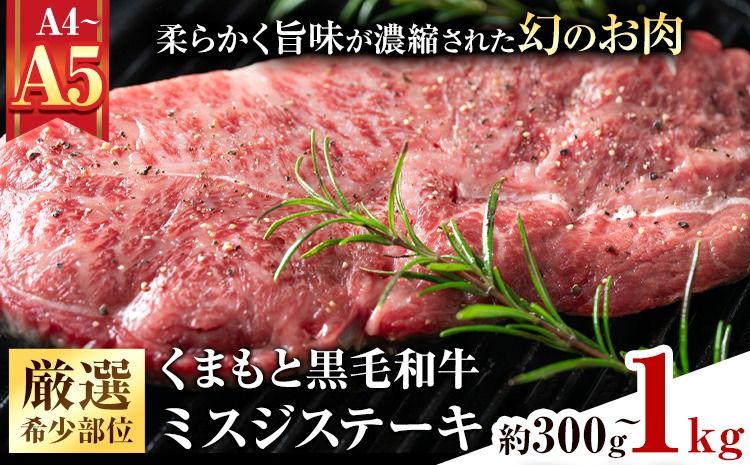 A4~
A5

柔らかく旨味が濃縮された幻のお肉

厳選
希少部位

くまもと黒毛和牛
ミスジステーキ

約300g~1kg